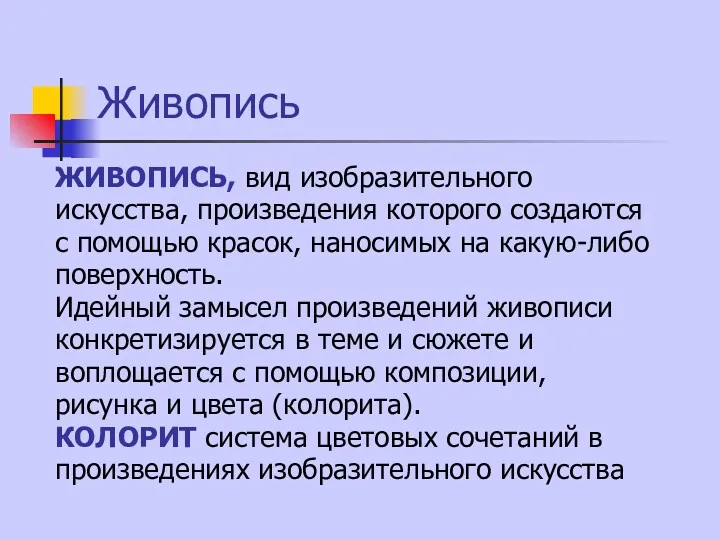 Живопись

ЖИВОПИСЬ, вид изобразительного искусства, произведения которого создаются с помощью красок, наносимых на какую-либо поверхность.
Идейный замысел произведений живописи конкретизируется в теме и сюжете и воплощается с помощью композиции, рисунка и цвета (колорита).
КОЛОРИТ система цветовых сочетаний в произведениях изобразительного искусства